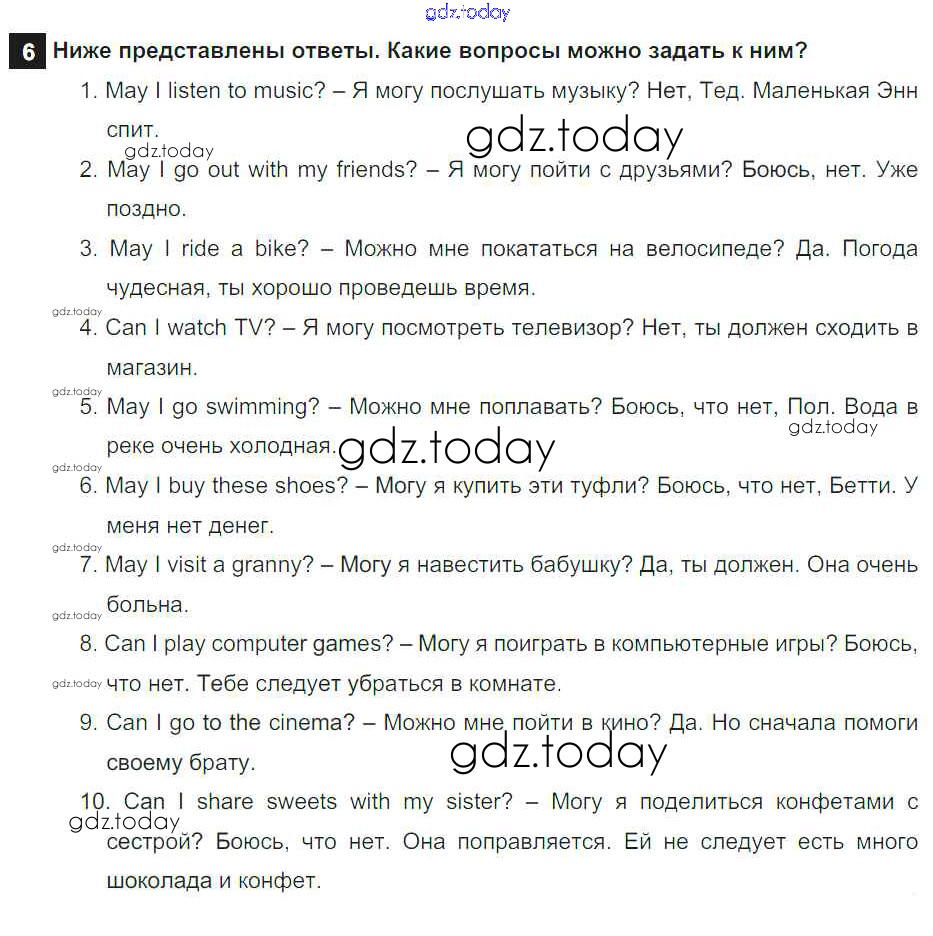 gdz.today

6 Ниже представлены ответы. Какие вопросы можно задать к ним?

1. May I listen to music? – Я могу послушать музыку? Нет, Тед. Маленькая Энн спит.

gdz.today

gdz.today

2. May I go out with my friends? – Я могу пойти с друзьями? Боюсь, нет. Уже поздно.

3. May I ride a bike? – Можно мне покататься на велосипеде? Да. Погода чудесная, ты хорошо проведешь время.

gdz.today

4. Can I watch TV? – Я могу посмотреть телевизор? Нет, ты должен сходить в магазин.

gdz.today

5. May I go swimming? – Можно мне поплавать? Боюсь, что нет, Пол. Вода в реке очень холодная.

gdz.today

gdz.today

gdz.today

6. May I buy these shoes? – Могу я купить эти туфли? Боюсь, что нет, Бетти. У меня нет денег.

gdz.today

7. May I visit a granny? – Могу я навестить бабушку? Да, ты должен. Она очень больна.

gdz.today

8. Can I play computer games? – Могу я поиграть в компьютерные игры? Боюсь, что нет. Тебе следует убраться в комнате.

gdz.today

9. Can I go to the cinema? – Можно мне пойти в кино? Да. Но сначала помоги своему брату.

gdz.today

10. Can I share sweets with my sister? – Могу я поделиться конфетами с сестрой? Боюсь, что нет. Она поправляется. Ей не следует есть много шоколада и конфет.

gdz.today